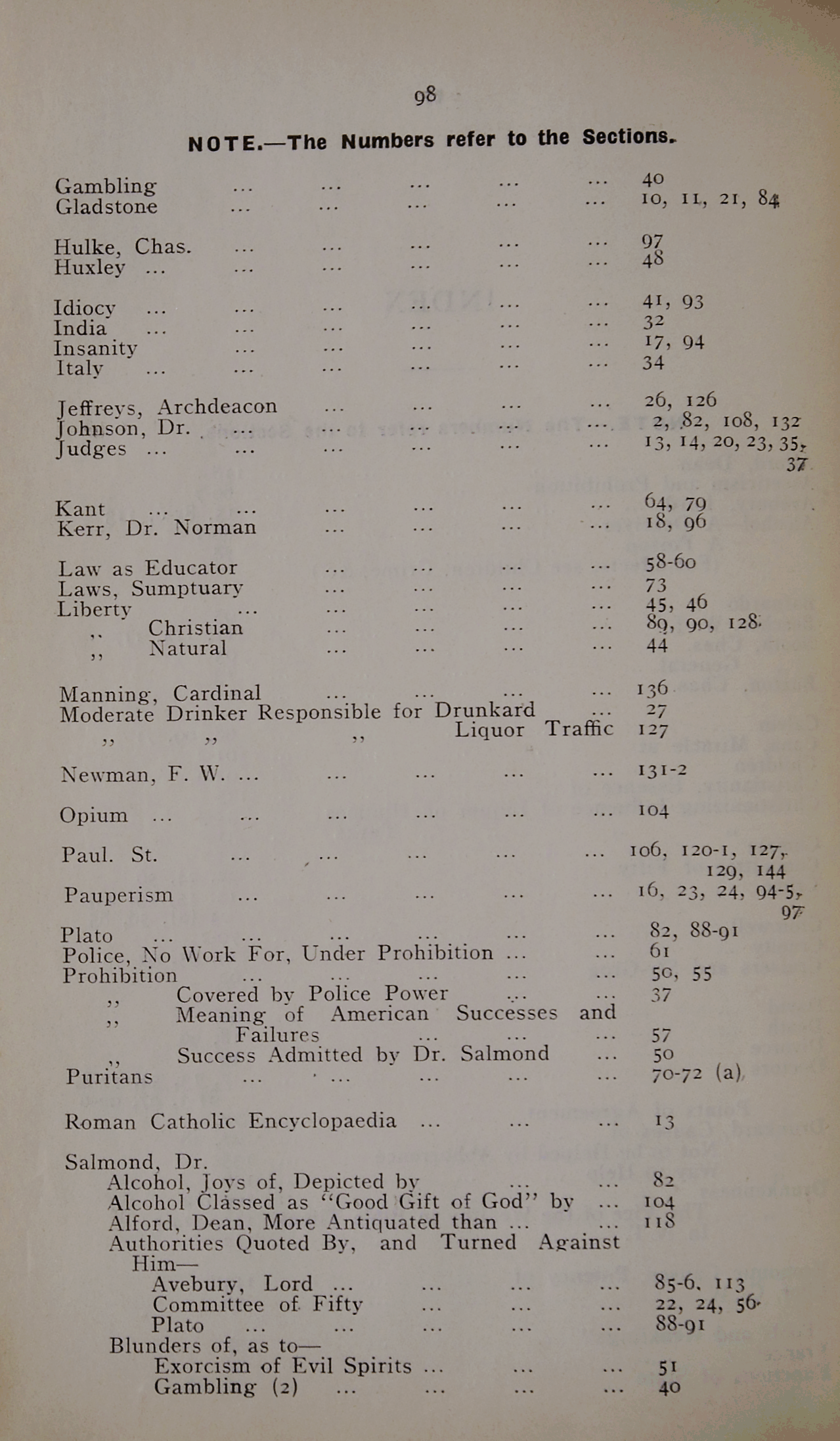 98

NOTE.—The Numbers refer to the Sections.

Gambling ... ... ... ... ... 40
Gladstone ... ... ... ... ... 10, 11, 21, 84

Hulke, Chas. ... ... ... ... ... 97
Huxley ... ... ... ... ... ... 48

Idiocy ... ... ... ... ... ... 41, 93
India ... ... ... ... ... ... 32
Insanity ... ... ... ... ... 17, 94
Italy ... ... ... ... ... ... 34

Jeffreys, Archdeacon ... ... ... ... 26, 126
Johnson, Dr. ... ... ... ... ... 2, 82, 108, 132
Judges ... ... ... ... ... ... 13, 14, 20, 23, 35, 37

Kant ... ... ... ... ... ... 64, 79
Kerr, Dr. Norman ... ... ... ... 18, 96

Law as Educator ... ... ... ... 58-60
Laws, Sumptuary ... ... ... ... 73
Liberty ... ... ... ... ... 45, 46
,, Christian ... ... ... ... 89, 90, 128
,, Natural ... ... ... ... 44

Manning, Cardinal ... ... ... ... 136
Moderate Drinker Responsible for Drunkard ... 27
,, ,, ,, Liquor Traffic 127

Newman, F. W. ... ... ... ... ... 131-2

Opium ... ... ... ... ... ... 104

Paul. St. ... ... ... ... ... 106, 120-1, 127, 129, 144

Pauperism ... ... ... ... ... 16, 23, 24, 94-5, 97

Plato ... ... ... ... ... ... 82, 88-91
Police, No Work For, Under Prohibition ... ... 61
Prohibition ... ... ... ... ... 50, 55
,, Covered by Police Power ... ... 37
,, Meaning of American Successes and Failures ... ... ... 57
,, Success Admitted by Dr. Salmond ... 50
Puritans ... ... ... ... ... 70-72 (a)

Roman Catholic Encyclopaedia ... ... ... 13

Salmond, Dr.
Alcohol, Joys of, Depicted by ... ... 82
Alcohol Classed as "Good Gift of God" by ... 104
Alford, Dean, More Antiquated than ... ... 118
Authorities Quoted By, and Turned Against Him—
Avebury, Lord ... ... ... ... 85-6, 113
Committee of Fifty ... ... ... 22, 24, 56
Plato ... ... ... ... ... 88-91
Blunders of, as to—
Exorcism of Evil Spirits ... ... ... 51
Gambling (2) ... ... ... ... 40